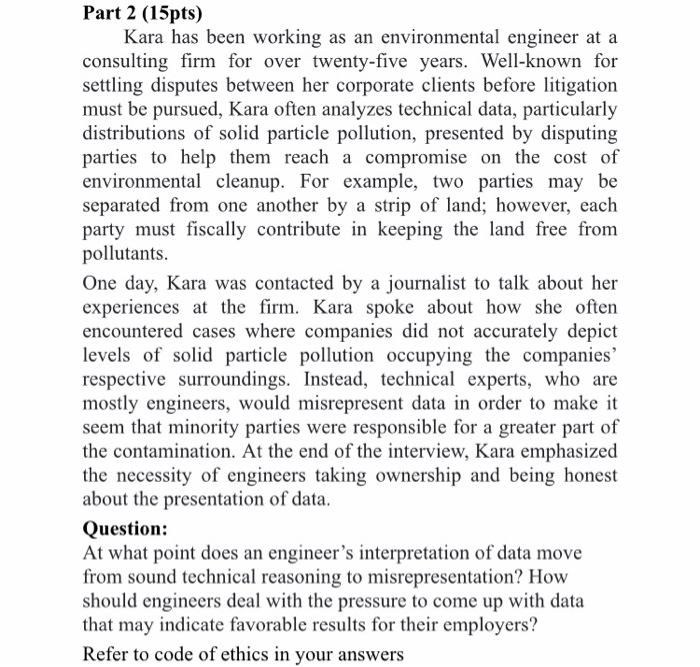 Part 2 (15pts)

Kara has been working as an environmental engineer at a consulting firm for over twenty-five years. Well-known for settling disputes between her corporate clients before litigation must be pursued, Kara often analyzes technical data, particularly distributions of solid particle pollution, presented by disputing parties to help them reach a compromise on the cost of environmental cleanup. For example, two parties may be separated from one another by a strip of land; however, each party must fiscally contribute in keeping the land free from pollutants.

One day, Kara was contacted by a journalist to talk about her experiences at the firm. Kara spoke about how she often encountered cases where companies did not accurately depict levels of solid particle pollution occupying the companies' respective surroundings. Instead, technical experts, who are mostly engineers, would misrepresent data in order to make it seem that minority parties were responsible for a greater part of the contamination. At the end of the interview, Kara emphasized the necessity of engineers taking ownership and being honest about the presentation of data.

Question:
At what point does an engineer's interpretation of data move from sound technical reasoning to misrepresentation? How should engineers deal with the pressure to come up with data that may indicate favorable results for their employers?

Refer to code of ethics in your answers